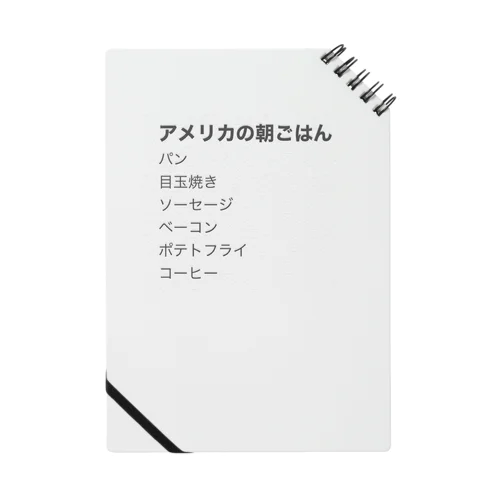 アメリカの朝ごはん
パン
目玉焼き
ソーセージ
ベーコン
ポテトフライ
コーヒー